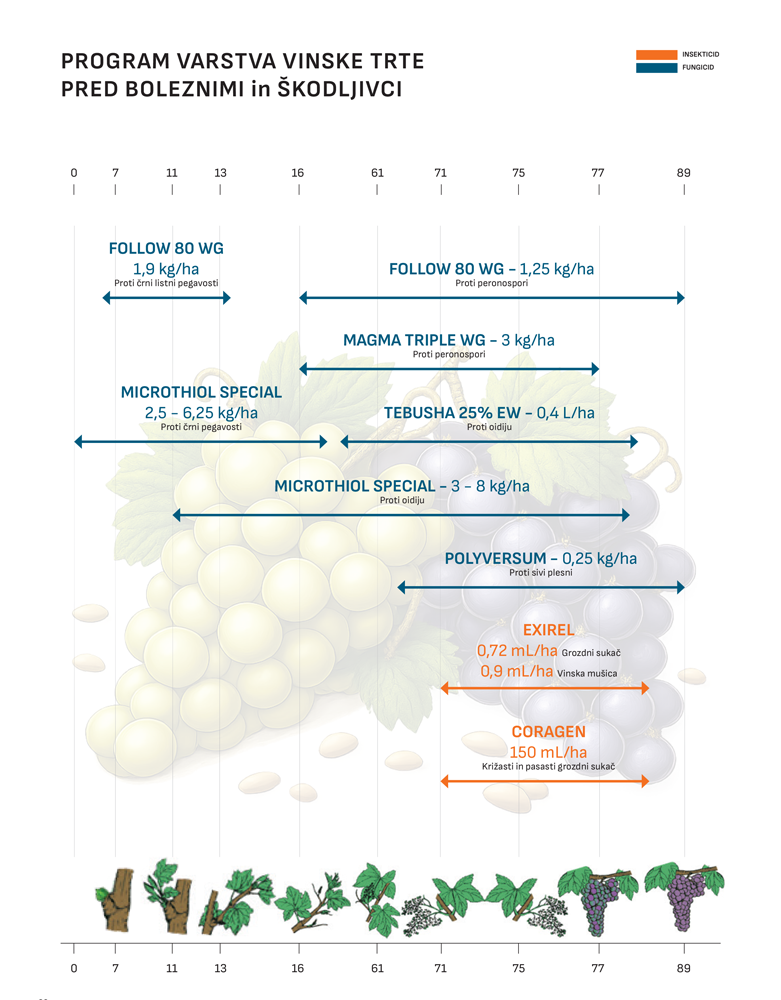 PROGRAM VARSTVA VINSKE TRTE
PRED BOLEZNIMI in ŠKODLJIVCI

INSEKTICID
FUNGICID

0 7 11 13 16 61 71 75 77 89

FOLLOW 80 WG
1,9 kg/ha
Proti črni listni pegavosti

FOLLOW 80 WG – 1,25 kg/ha
Proti peronospori

MAGMA TRIPLE WG – 3 kg/ha
Proti peronospori

MICROTHIOL SPECIAL
2,5 – 6,25 kg/ha
Proti črni pegavosti

TEBUSHA 25% EW – 0,4 L/ha
Proti oidiju

MICROTHIOL SPECIAL – 3 – 8 kg/ha
Proti oidiju

POLYVERSUM – 0,25 kg/ha
Proti sivi plesni

EXIREL
0,72 mL/ha Grozdni sukač
0,9 mL/ha Vinska mušica

CORAGEN
150 mL/ha
Križasti in pasasti grozdni sukač

0 7 11 13 16 61 71 75 77 89